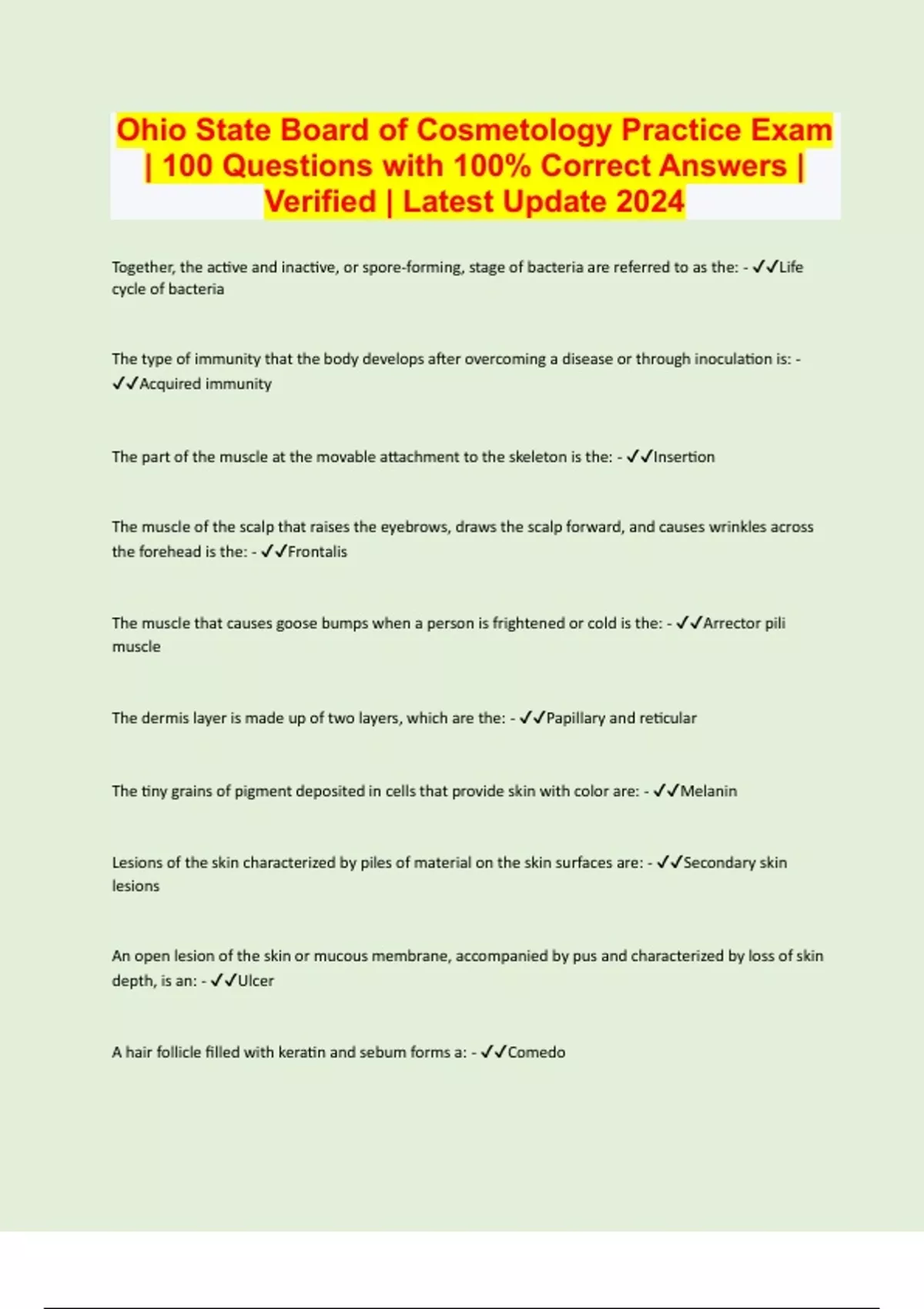 Ohio State Board of Cosmetology Practice Exam | 100 Questions with 100% Correct Answers | Verified | Latest Update 2024

Together, the active and inactive, or spore-forming, stage of bacteria are referred to as the: - ✓✓Life cycle of bacteria

The type of immunity that the body develops after overcoming a disease or through inoculation is: - ✓✓Acquired immunity

The part of the muscle at the movable attachment to the skeleton is the: - ✓✓Insertion

The muscle of the scalp that raises the eyebrows, draws the scalp forward, and causes wrinkles across the forehead is the: - ✓✓Frontalis

The muscle that causes goose bumps when a person is frightened or cold is the: - ✓✓Arrector pili muscle

The dermis layer is made up of two layers, which are the: - ✓✓Papillary and reticular

The tiny grains of pigment deposited in cells that provide skin with color are: - ✓✓Melanin

Lesions of the skin characterized by piles of material on the skin surfaces are: - ✓✓Secondary skin lesions

An open lesion of the skin or mucous membrane, accompanied by pus and characterized by loss of skin depth, is an: - ✓✓Ulcer

A hair follicle filled with keratin and sebum forms a: - ✓✓Comedo